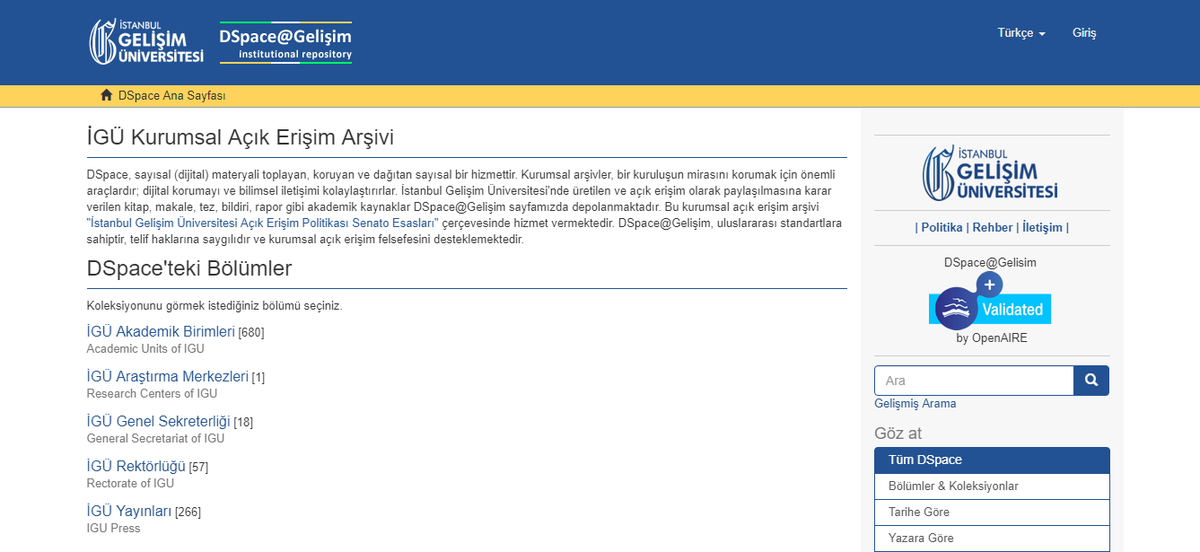 İSTANBUL GELİŞİM ÜNİVERSİTESİ

DSpace@Gelişim
institutional repository

Türkçe

Giriş

DSpace Ana Sayfası

İGÜ Kurumsal Açık Erişim Arşivi

DSpace, sayısal (dijital) materyali toplayan, koruyan ve dağıtan sayısal bir hizmettir. Kurumsal arşivler, bir kuruluşun mirasını korumak için önemli araçlardır; dijital korumayı ve bilimsel iletişimi kolaylaştırırlar. İstanbul Gelişim Üniversitesi'nde üretilen ve açık erişim olarak paylaşılmasına karar verilen kitap, makale, tez, bildiri, rapor gibi akademik kaynaklar DSpace@Gelişim sayfamızda depolanmaktadır. Bu kurumsal açık erişim arşivi "İstanbul Gelişim Üniversitesi Açık Erişim Politikası Senato Esasları" çerçevesinde hizmet vermektedir. DSpace@Gelişim, uluslararası standartlara sahiptir, telif haklarına saygılıdır ve kurumsal açık erişim felsefesini desteklemektedir.

DSpace'teki Bölümler

Koleksiyonunu görmek istediğiniz bölümü seçiniz.

İGÜ Akademik Birimleri [680]
Academic Units of IGU

İGÜ Araştırma Merkezleri [1]
Research Centers of IGU

İGÜ Genel Sekreterliği [18]
General Secretariat of IGU

İGÜ Rektörlüğü [57]
Rectorate of IGU

İGÜ Yayınları [266]
IGU Press

İSTANBUL GELİŞİM ÜNİVERSİTESİ

| Politika | Rehber | İletişim |

DSpace@Gelisim

Validated
by OpenAIRE

Ara

Gelişmiş Arama

Göz at

Tüm DSpace

Bölümler & Koleksiyonlar

Tarihe Göre

Yazara Göre